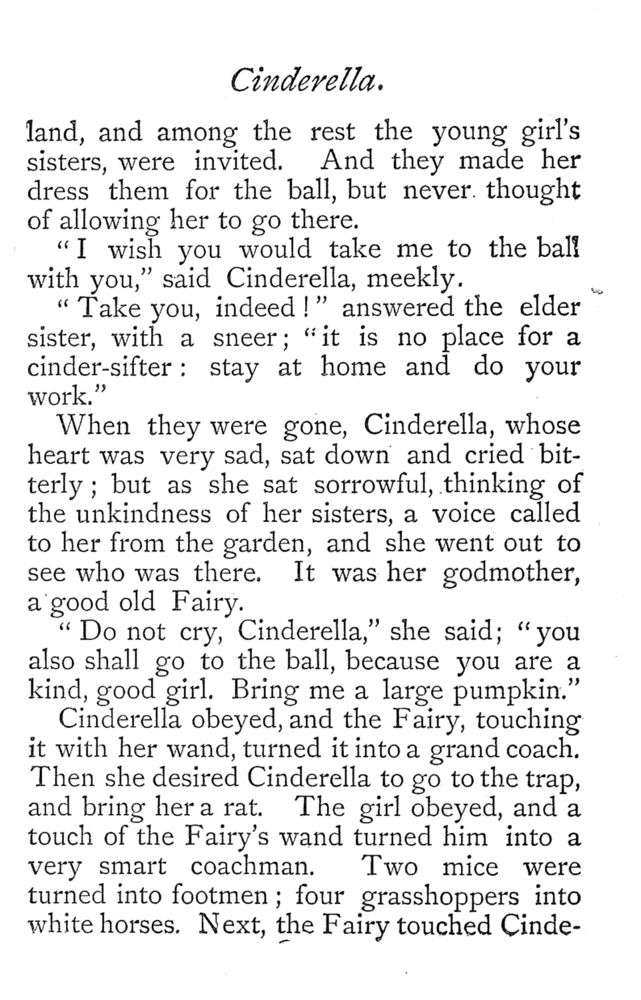 Cinderella.

land, and among the rest the young girl's sisters, were invited. And they made her dress them for the ball, but never thought of allowing her to go there.

"I wish you would take me to the ball with you," said Cinderella, meekly.

"Take you, indeed!" answered the elder sister, with a sneer; "it is no place for a cinder-sifter: stay at home and do your work."

When they were gone, Cinderella, whose heart was very sad, sat down and cried bitterly; but as she sat sorrowful, thinking of the unkindness of her sisters, a voice called to her from the garden, and she went out to see who was there. It was her godmother, a good old Fairy.

"Do not cry, Cinderella," she said; "you also shall go to the ball, because you are a kind, good girl. Bring me a large pumpkin."

Cinderella obeyed, and the Fairy, touching it with her wand, turned it into a grand coach. Then she desired Cinderella to go to the trap, and bring her a rat. The girl obeyed, and a touch of the Fairy's wand turned him into a very smart coachman. Two mice were turned into footmen; four grasshoppers into white horses. Next, the Fairy touched Cinde-